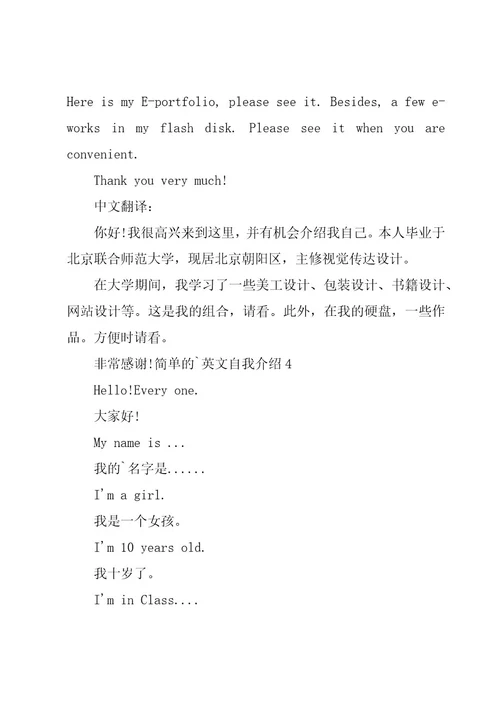 Here is my E-portfolio, please see it. Besides, a few e-works in my flash disk. Please see it when you are convenient.

Thank you very much!

中文翻译：

你好!我很高兴来到这里，并有机会介绍我自己。本人毕业于北京联合师范大学，现居北京朝阳区，主修视觉传达设计。

在大学期间，我学习了一些美工设计、包装设计、书籍设计、网站设计等。这是我的组合，请看。此外，在我的硬盘，一些作品。方便时请看。

非常感谢!简单的`英文自我介绍4

Hello!Every one.

大家好!

My name is ...

我的`名字是......

I'm a girl.

我是一个女孩。

I'm 10 years old.

我十岁了。

I'm in Class....